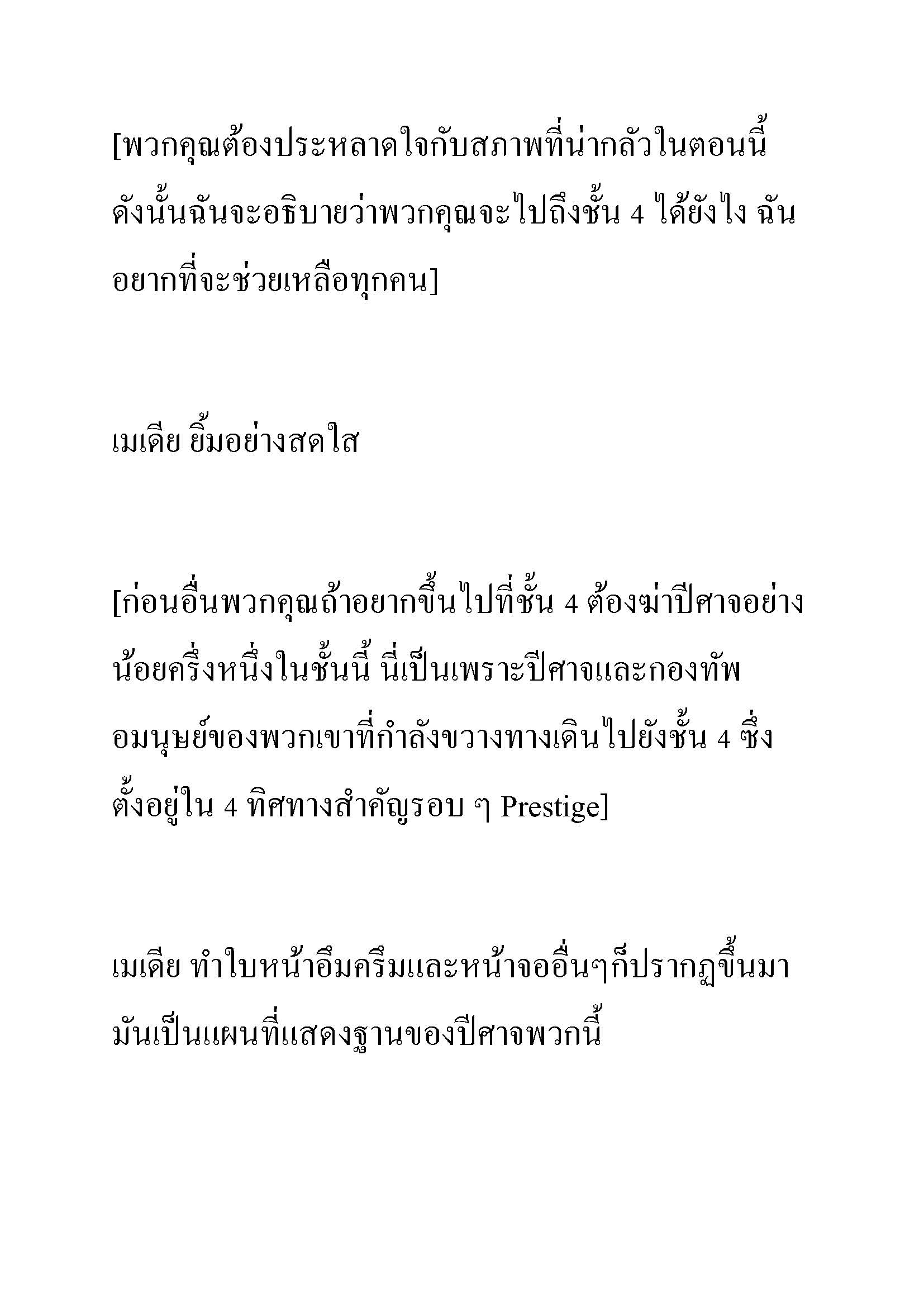 [พวกคุณต้องประหลาดใจกับสภาพที่น่ากลัวในตอนนี้ ดังนั้นฉันจะอธิบายว่าพวกคุณจะไปถึงชั้น 4 ได้ยังไง ฉันอยากที่จะช่วยเหลือทุกคน]

เมเดีย ยิ้มอย่างสดใส

[ก่อนอื่นพวกคุณถ้าอยากขึ้นไปที่ชั้น 4 ต้องฆ่าปีศาจอย่างน้อยครึ่งหนึ่งในชั้นนี้ นี่เป็นเพราะปีศาจและกองทัพอมนุษย์ของพวกเขาที่กำลังขวางทางเดินไปยังชั้น 4 ซึ่งตั้งอยู่ใน 4 ทิศทางสำคัญรอบ ๆ Prestige]

เมเดีย ทำใบหน้าอึมครึมและหน้าจออื่นๆก็ปรากฏขึ้นมา มันเป็นแผนที่แสดงฐานของปีศาจพวกนี้